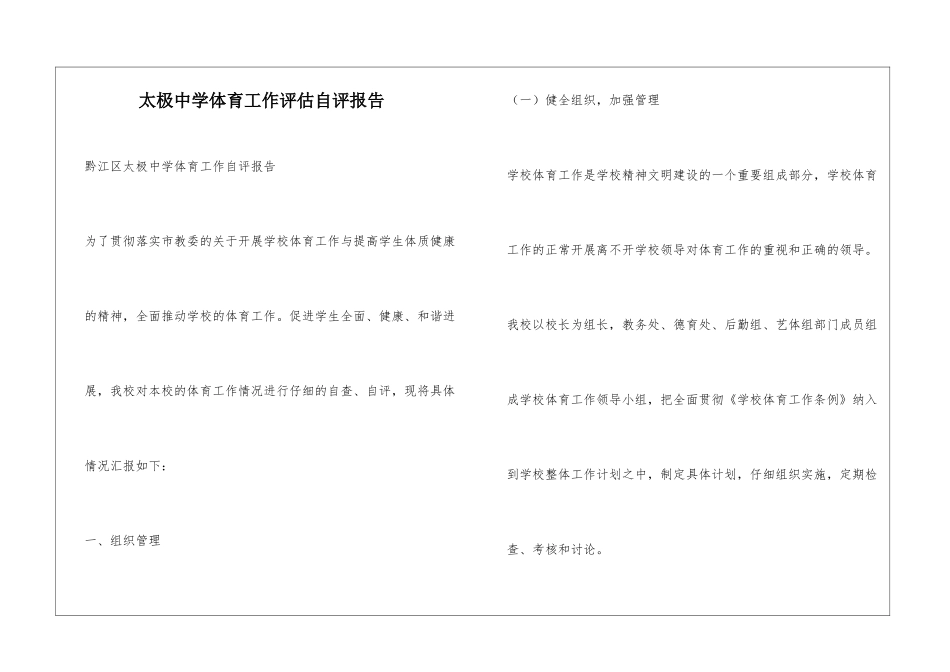 太极中学体育工作评估自评报告

黔江区太极中学体育工作自评报告

为了贯彻落实市教委的关于开展学校体育工作与提高学生体质健康的精神，全面推动学校的体育工作。促进学生全面、健康、和谐进展，我校对本校的体育工作情况进行仔细的自查、自评，现将具体情况汇报如下：

一、组织管理

（一）健全组织，加强管理

学校体育工作是学校精神文明建设的一个重要组成部分，学校体育工作的正常开展离不开学校领导对体育工作的重视和正确的领导。我校以校长为组长，教务处、德育处、后勤组、艺体组部门成员组成学校体育工作领导小组，把全面贯彻《学校体育工作条例》纳入到学校整体工作计划之中，制定具体计划，仔细组织实施，定期检查、考核和讨论。